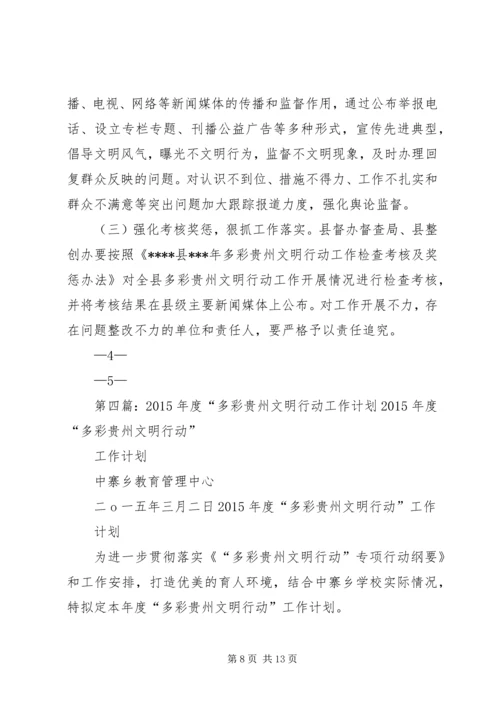 播、电视、网络等新闻媒体的传播和监督作用，通过公布举报电话、设立专栏专题、刊播公益广告等多种形式，宣传先进典型，倡导文明风气，曝光不文明行为，监督不文明现象，及时办理回复群众反映的问题。对认识不到位、措施不得力、工作不扎实和群众不满意等突出问题加大跟踪报道力度，强化舆论监督。

（三）强化考核奖惩，狠抓工作落实。县督办督查局、县整创办要按照《****县***年多彩贵州文明行动工作检查考核及奖惩办法》对全县多彩贵州文明行动工作开展情况进行检查考核，并将考核结果在县级主要新闻媒体上公布。对工作开展不力，存在问题整改不力的单位和责任人，要严格予以责任追究。

—4—

—5—

第四篇：2015年度“多彩贵州文明行动工作计划2015年度“多彩贵州文明行动”

工作计划

中寨乡教育管理中心

二ｏ一五年三月二日2015年度“多彩贵州文明行动”工作计划

为进一步贯彻落实《“多彩贵州文明行动”专项行动纲要》和工作安排，打造优美的育人环境，结合中寨乡学校实际情况，特拟定本年度“多彩贵州文明行动”工作计划。

第8页 共13页